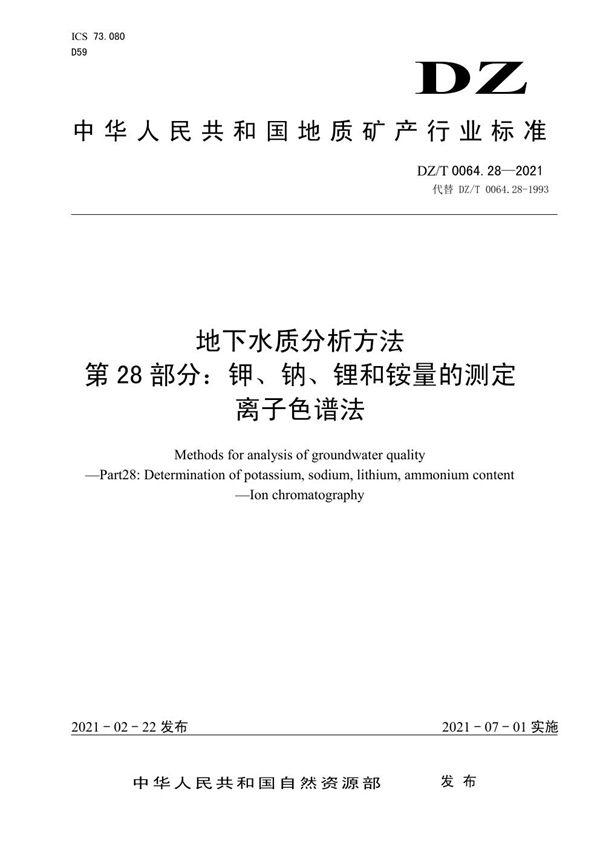 ICS 73.080
D59

DZ

中华人民共和国地质矿产行业标准

DZ/T 0064.28—2021
代替 DZ/T 0064.28-1993

地下水质分析方法
第 28 部分：钾、钠、锂和铵量的测定
离子色谱法

Methods for analysis of groundwater quality
—Part28: Determination of potassium, sodium, lithium, ammonium content
—Ion chromatography

2021 - 02 - 22 发布

2021 - 07 - 01 实施

中华人民共和国自然资源部 发布